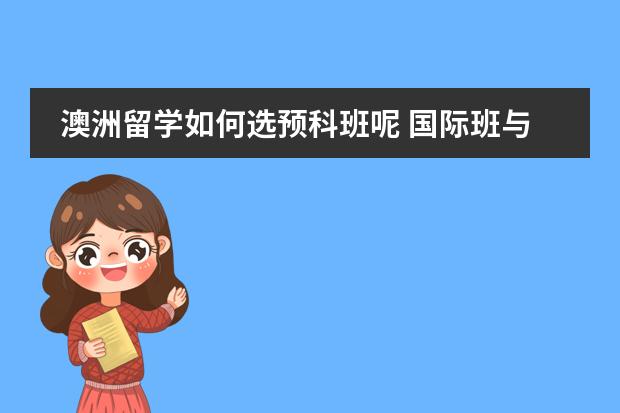 澳洲留学如何选预科班呢 国际班与